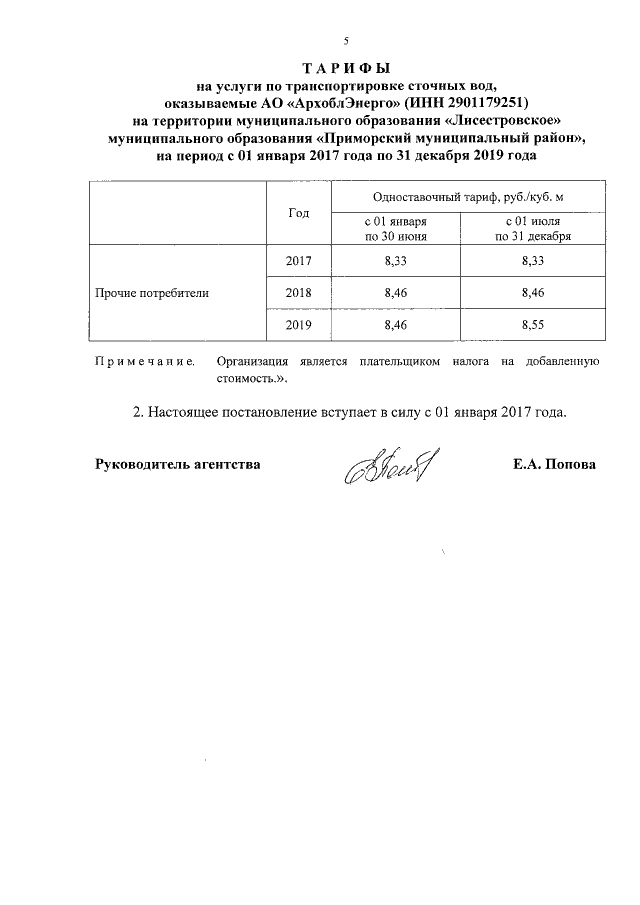 5

ТАРИФЫ
на услуги по транспортировке сточных вод, оказываемые АО «АрхоблЭнерго» (ИНН 2901179251) на территории муниципального образования «Лисестровское» муниципального образования «Приморский муниципальный район», на период с 01 января 2017 года по 31 декабря 2019 года

| | Год | Одноставочный тариф, руб./куб. м | |
|---|---|---|---|
| | | с 01 января по 30 июня | с 01 июля по 31 декабря |
| Прочие потребители | 2017 | 8,33 | 8,33 |
| | 2018 | 8,46 | 8,46 |
| | 2019 | 8,46 | 8,55 |

Примечание. Организация является плательщиком налога на добавленную стоимость.».

2. Настоящее постановление вступает в силу с 01 января 2017 года.

Руководитель агентства

Е.А. Попова